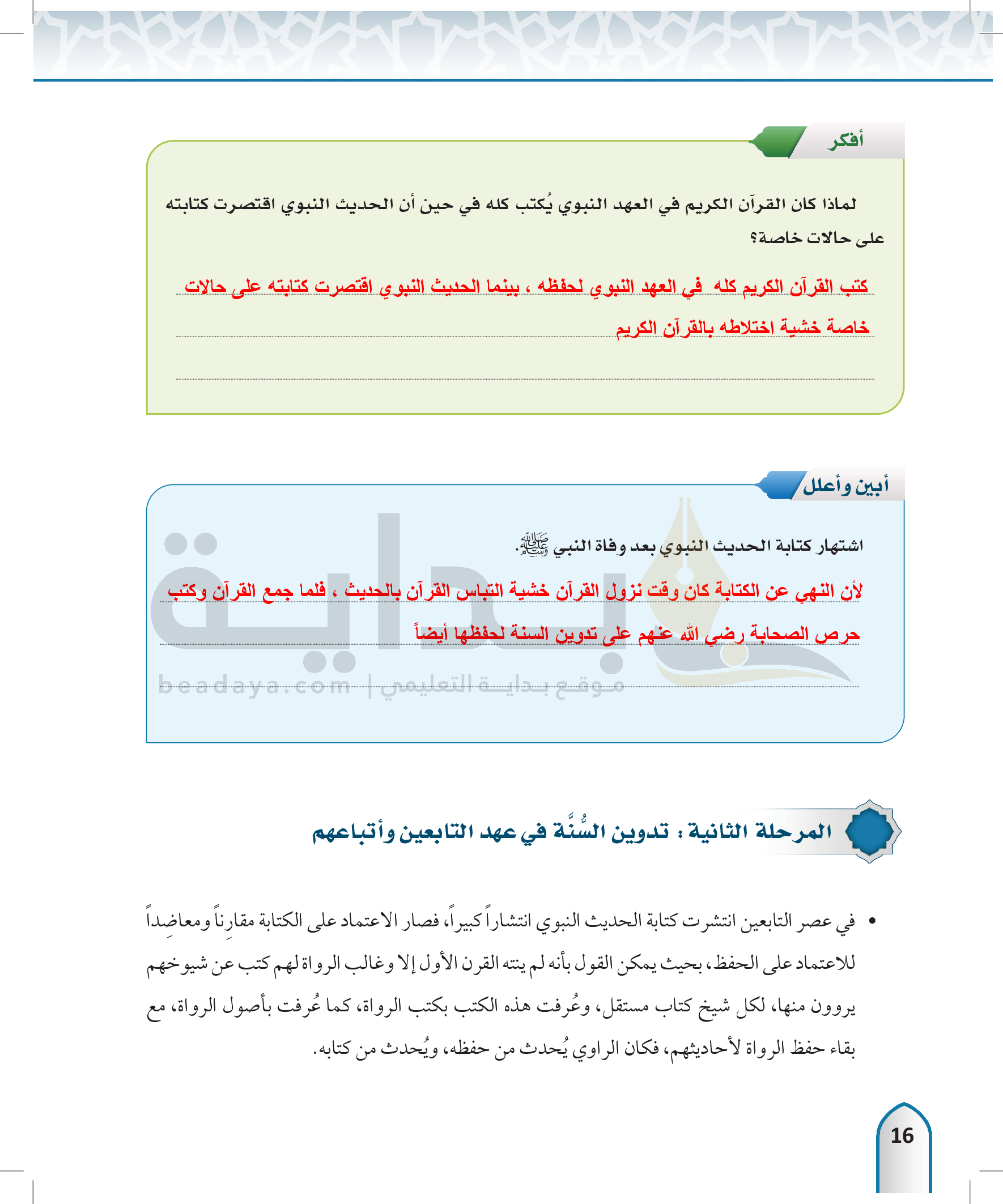 أفكر

لماذا كان القرآن الكريم في العهد النبوي يُكتب كله في حين أن الحديث النبوي اقتصرت كتابته على حالات خاصة؟

كتب القرآن الكريم كله في العهد النبوي لحفظه ، بينما الحديث النبوي اقتصرت كتابته على حالات خاصة خشية اختلاطه بالقرآن الكريم

أبين وأعلل

اشتهار كتابة الحديث النبوي بعد وفاة النبي ﷺ.

لأن النهي عن الكتابة كان وقت نزول القرآن خشية التباس القرآن بالحديث ، فلما جمع القرآن وكتب حرص الصحابة رضي الله عنهم على تدوين السنة لحفظها أيضاً

بداية
beadaya.com | موقع بداية التعليمي

المرحلة الثانية : تدوين السُّنَّة في عهد التابعين وأتباعهم

• في عصر التابعين انتشرت كتابة الحديث النبوي انتشاراً كبيراً، فصار الاعتماد على الكتابة مقارِناً ومعاضِداً للاعتماد على الحفظ، بحيث يمكن القول بأنه لم ينته القرن الأول إلا وغالب الرواة لهم كتب عن شيوخهم يروون منها، لكل شيخ كتاب مستقل، وعُرفت هذه الكتب بكتب الرواة، كما عُرفت بأصول الرواة، مع بقاء حفظ الرواة لأحاديثهم، فكان الراوي يُحدث من حفظه، ويُحدث من كتابه.

16